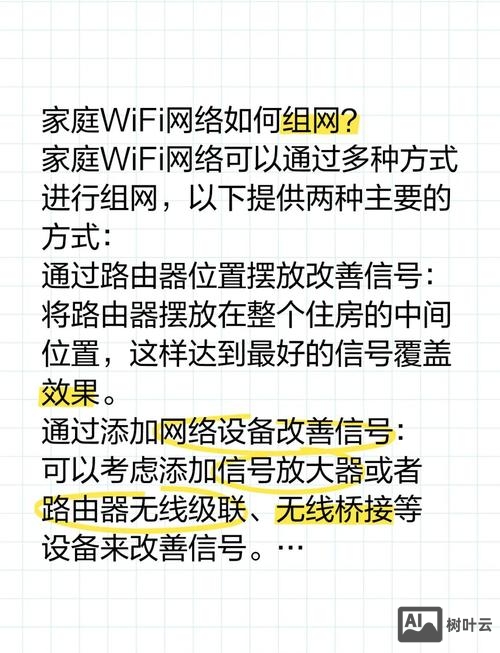 家庭WiFi网络如何组网？
家庭WiFi网络可以通过多种方式进行组网，以下提供两种主要的方式：
通过路由器位置摆放改善信号：
将路由器摆放在整个住房的中间位置，这样达到最好的信号覆盖效果。
通过添加网络设备改善信号：
可以考虑添加信号放大器或者路由器无线级联、无线桥接等设备来改善信号。…

AI 树叶云